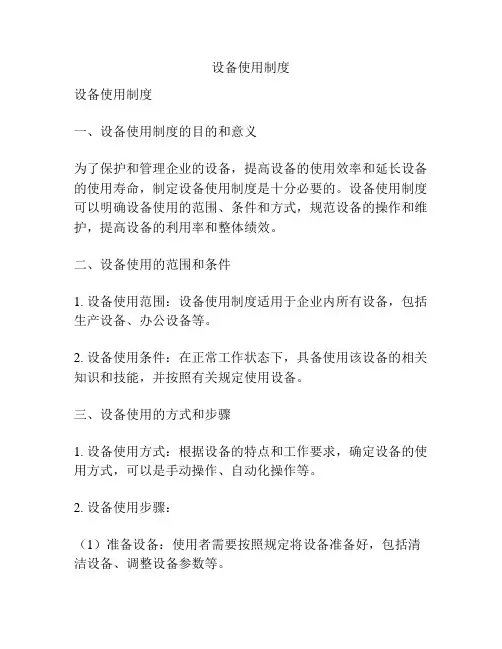 设备使用制度

设备使用制度

一、设备使用制度的目的和意义

为了保护和管理企业的设备，提高设备的使用效率和延长设备的使用寿命，制定设备使用制度是十分必要的。设备使用制度可以明确设备使用的范围、条件和方式，规范设备的操作和维护，提高设备的利用率和整体绩效。

二、设备使用的范围和条件

1. 设备使用范围：设备使用制度适用于企业内所有设备，包括生产设备、办公设备等。

2. 设备使用条件：在正常工作状态下，具备使用该设备的相关知识和技能，并按照有关规定使用设备。

三、设备使用的方式和步骤

1. 设备使用方式：根据设备的特点和工作要求，确定设备的使用方式，可以是手动操作、自动化操作等。

2. 设备使用步骤：

（1）准备设备：使用者需要按照规定将设备准备好，包括清洁设备、调整设备参数等。